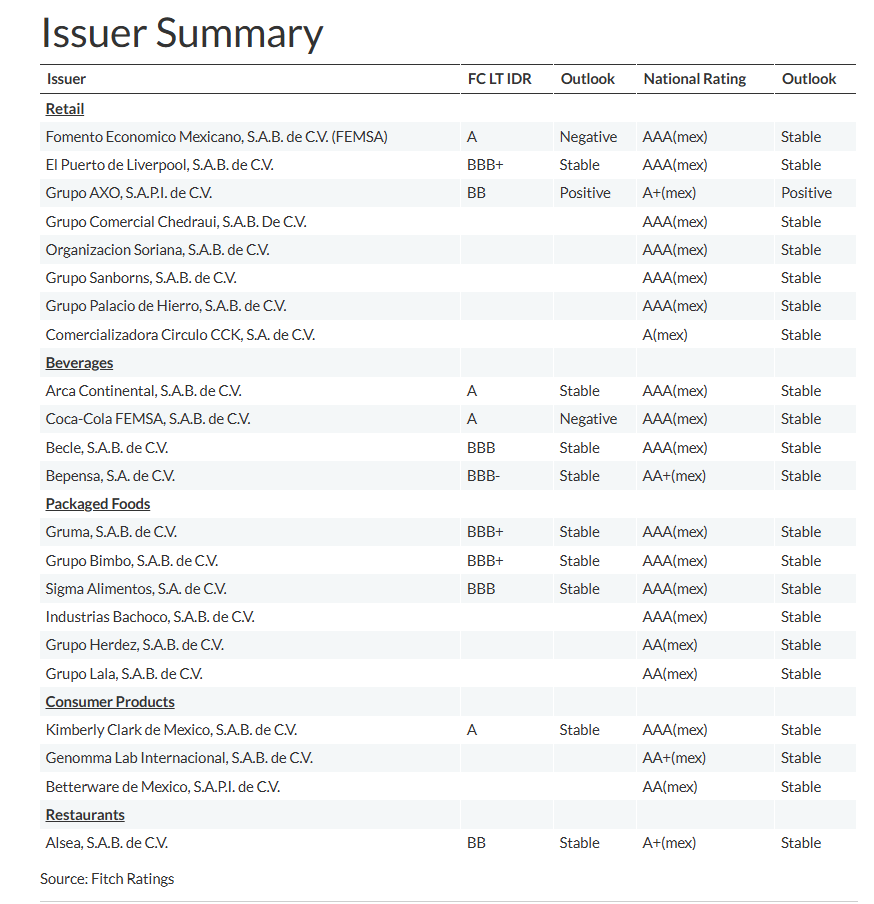 Issuer Summary

| Issuer | FC LT IDR | Outlook | National Rating | Outlook |
|---|---|---|---|---|
| Retail | | | | |
| Fomento Economico Mexicano, S.A.B. de C.V. (FEMSA) | A | Negative | AAA(mex) | Stable |
| El Puerto de Liverpool, S.A.B. de C.V. | BBB+ | Stable | AAA(mex) | Stable |
| Grupo AXO, S.A.P.I. de C.V. | BB | Positive | A+(mex) | Positive |
| Grupo Comercial Chedraui, S.A.B. De C.V. | | | AAA(mex) | Stable |
| Organizacion Soriana, S.A.B. de C.V. | | | AAA(mex) | Stable |
| Grupo Sanborns, S.A.B. de C.V. | | | AAA(mex) | Stable |
| Grupo Palacio de Hierro, S.A.B. de C.V. | | | AAA(mex) | Stable |
| Comercializadora Circulo CCK, S.A. de C.V. | | | A(mex) | Stable |
| Beverages | | | | |
| Arca Continental, S.A.B. de C.V. | A | Stable | AAA(mex) | Stable |
| Coca-Cola FEMSA, S.A.B. de C.V. | A | Negative | AAA(mex) | Stable |
| Becle, S.A.B. de C.V. | BBB | Stable | AAA(mex) | Stable |
| Bepensa, S.A. de C.V. | BBB- | Stable | AA+(mex) | Stable |
| Packaged Foods | | | | |
| Gruma, S.A.B. de C.V. | BBB+ | Stable | AAA(mex) | Stable |
| Grupo Bimbo, S.A.B. de C.V. | BBB+ | Stable | AAA(mex) | Stable |
| Sigma Alimentos, S.A. de C.V. | BBB | Stable | AAA(mex) | Stable |
| Industrias Bachoco, S.A.B. de C.V. | | | AAA(mex) | Stable |
| Grupo Herdez, S.A.B. de C.V. | | | AA(mex) | Stable |
| Grupo Lala, S.A.B. de C.V. | | | AA(mex) | Stable |
| Consumer Products | | | | |
| Kimberly Clark de Mexico, S.A.B. de C.V. | A | Stable | AAA(mex) | Stable |
| Genomma Lab Internacional, S.A.B. de C.V. | | | AA+(mex) | Stable |
| Betterware de Mexico, S.A.P.I. de C.V. | | | AA(mex) | Stable |
| Restaurants | | | | |
| Alsea, S.A.B. de C.V. | BB | Stable | A+(mex) | Stable |

Source: Fitch Ratings